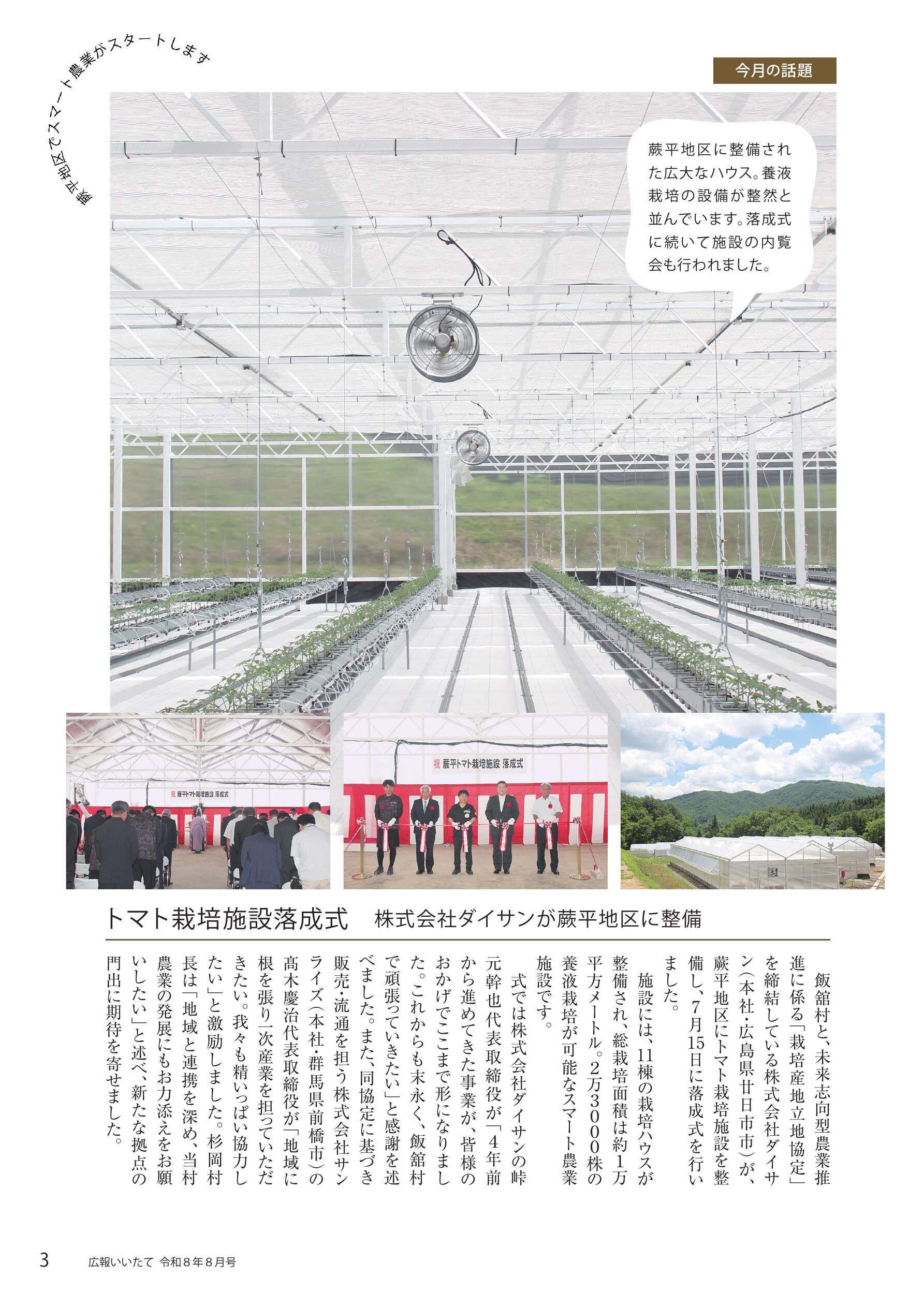 蕨平地区でスマート農業がスタートします

今月の話題

蕨平地区に整備された広大なハウス。養液栽培の設備が整然と並んでいます。落成式に続いて施設の内覧会も行われました。

祝 蕨平トマト栽培施設 落成式

祝 蕨平トマト栽培施設 落成式

トマト栽培施設落成式　株式会社ダイサンが蕨平地区に整備

飯舘村と、未来志向型農業推進に係る「栽培産地立地協定」を締結している株式会社ダイサン（本社・広島県廿日市市）が、蕨平地区にトマト栽培施設を整備し、7月15日に落成式を行いました。

施設には、11棟の栽培ハウスが整備され、総栽培面積は約1万平方メートル。2万3000株の養液栽培が可能なスマート農業施設です。

式では株式会社ダイサンの峠元幹也代表取締役が「4年前から進めてきた事業が、皆様のおかげでここまで形になりました。これからも末永く、飯舘村で頑張っていきたい」と感謝を述べました。また、同協定に基づき販売・流通を担う株式会社サンライズ（本社・群馬県前橋市）の髙木慶治代表取締役が「地域に根を張り一次産業を担っていただきたい。我々も精いっぱい協力したい」と激励しました。杉岡村長は「地域と連携を深め、当村農業の発展にもお力添えをお願いしたい」と述べ、新たな拠点の門出に期待を寄せました。

3　広報いいたて 令和8年8月号